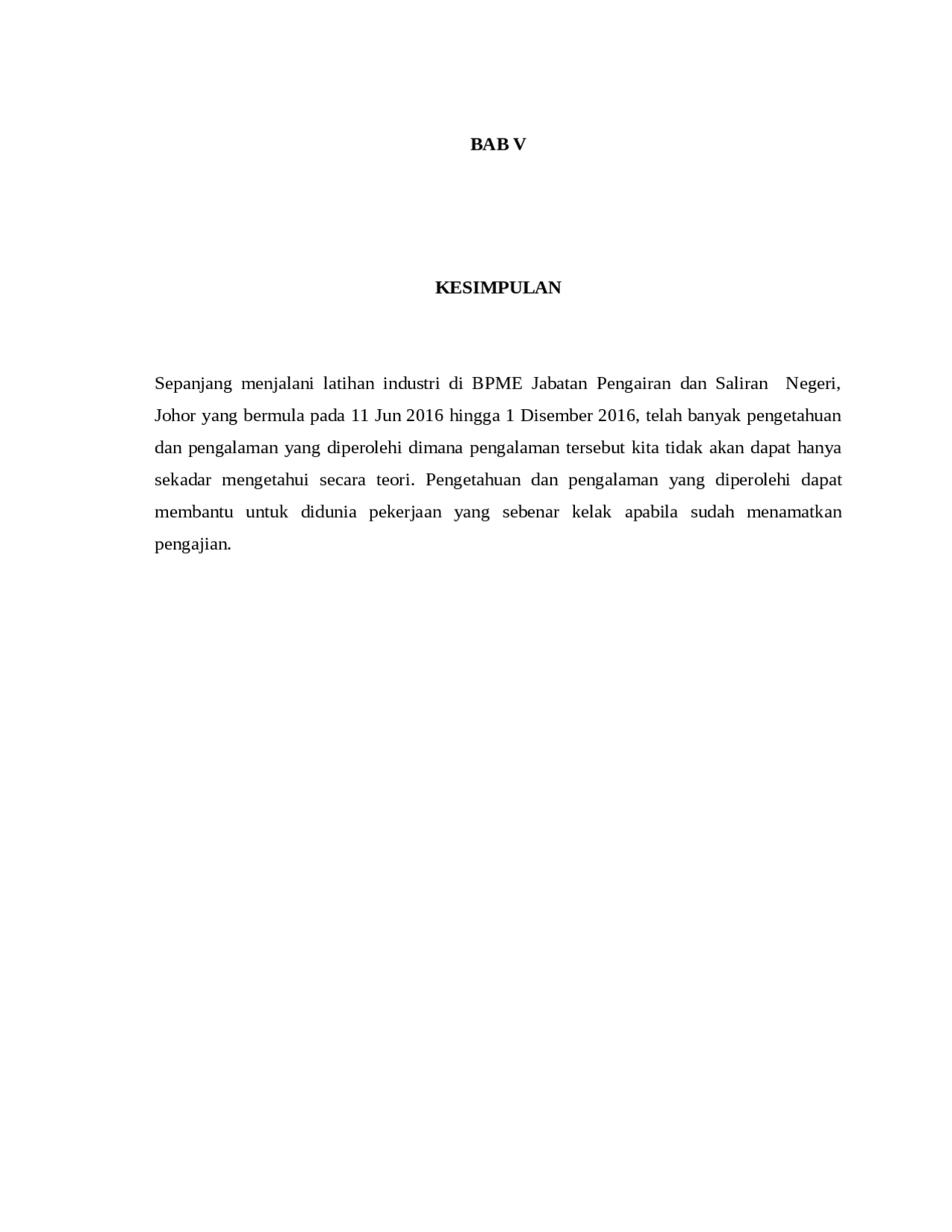 BAB V

KESIMPULAN

Sepanjang menjalani latihan industri di BPME Jabatan Pengairan dan Saliran Negeri, Johor yang bermula pada 11 Jun 2016 hingga 1 Disember 2016, telah banyak pengetahuan dan pengalaman yang diperolehi dimana pengalaman tersebut kita tidak akan dapat hanya sekadar mengetahui secara teori. Pengetahuan dan pengalaman yang diperolehi dapat membantu untuk didunia pekerjaan yang sebenar kelak apabila sudah menamatkan pengajian.